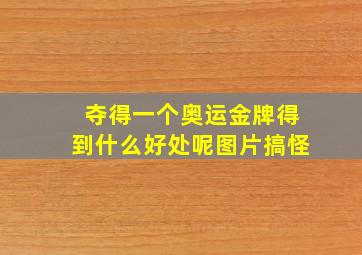 夺得一个奥运金牌得到什么好处呢图片搞怪